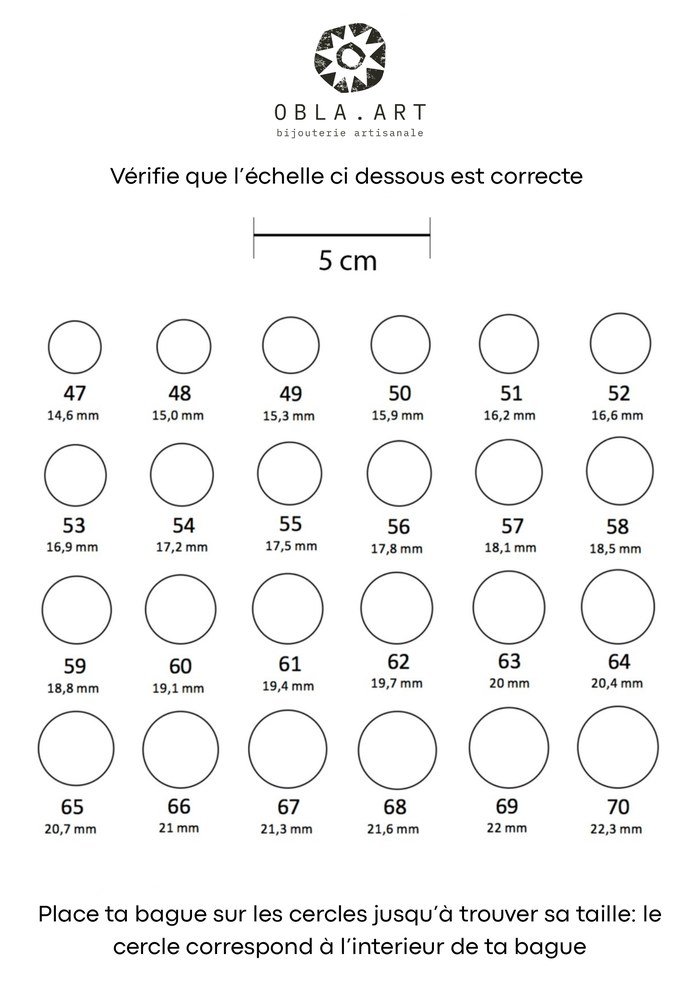 OBLA.ART
bijouterie artisanale

Vérifie que l'échelle ci dessous est correcte

5 cm

47
14,6 mm

48
15,0 mm

49
15,3 mm

50
15,9 mm

51
16,2 mm

52
16,6 mm

53
16,9 mm

54
17,2 mm

55
17,5 mm

56
17,8 mm

57
18,1 mm

58
18,5 mm

59
18,8 mm

60
19,1 mm

61
19,4 mm

62
19,7 mm

63
20 mm

64
20,4 mm

65
20,7 mm

66
21 mm

67
21,3 mm

68
21,6 mm

69
22 mm

70
22,3 mm

Place ta bague sur les cercles jusqu'à trouver sa taille: le cercle correspond à l'interieur de ta bague